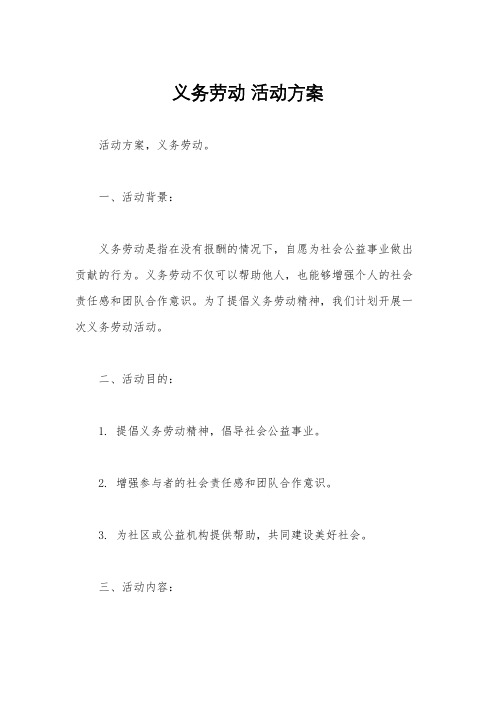 义务劳动 活动方案

活动方案，义务劳动。

一、活动背景：

义务劳动是指在没有报酬的情况下，自愿为社会公益事业做出贡献的行为。义务劳动不仅可以帮助他人，也能够增强个人的社会责任感和团队合作意识。为了提倡义务劳动精神，我们计划开展一次义务劳动活动。

二、活动目的：

1. 提倡义务劳动精神，倡导社会公益事业。

2. 增强参与者的社会责任感和团队合作意识。

3. 为社区或公益机构提供帮助，共同建设美好社会。

三、活动内容：